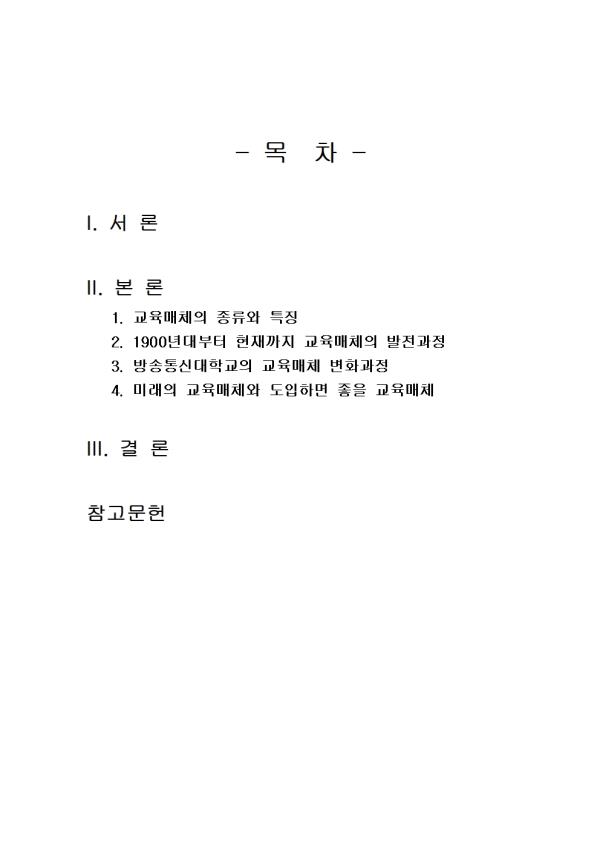 - 목 차 -

I. 서 론

II. 본 론

1. 교육매체의 종류와 특징
2. 1900년대부터 현재까지 교육매체의 발전과정
3. 방송통신대학교의 교육매체 변화과정
4. 미래의 교육매체와 도입하면 좋을 교육매체

III. 결 론

참고문헌